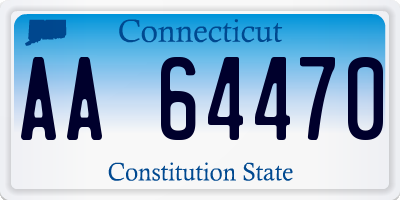 Connecticut

AA 64470

Constitution State